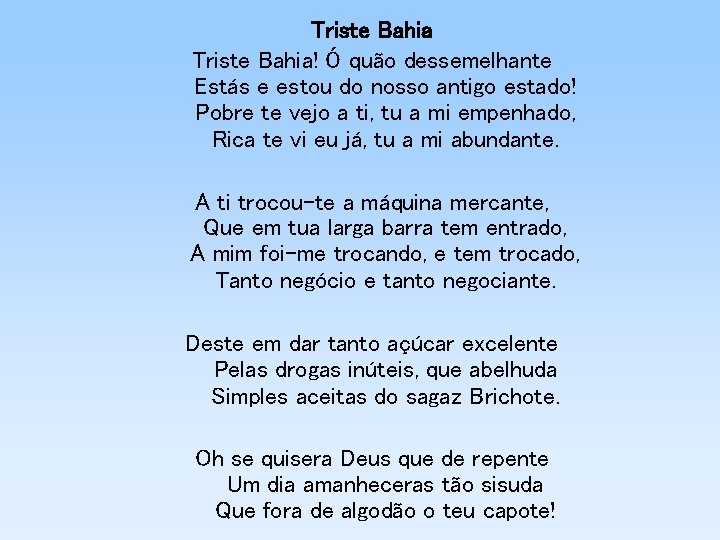 Triste Bahia

Triste Bahia! Ó quão dessemelhante
Estás e estou do nosso antigo estado!
Pobre te vejo a ti, tu a mi empenhado,
Rica te vi eu já, tu a mi abundante.

A ti trocou-te a máquina mercante,
Que em tua larga barra tem entrado,
A mim foi-me trocando, e tem trocado,
Tanto negócio e tanto negociante.

Deste em dar tanto açúcar excelente
Pelas drogas inúteis, que abelhuda
Simples aceitas do sagaz Brichote.

Oh se quisera Deus que de repente
Um dia amanheceras tão sisuda
Que fora de algodão o teu capote!